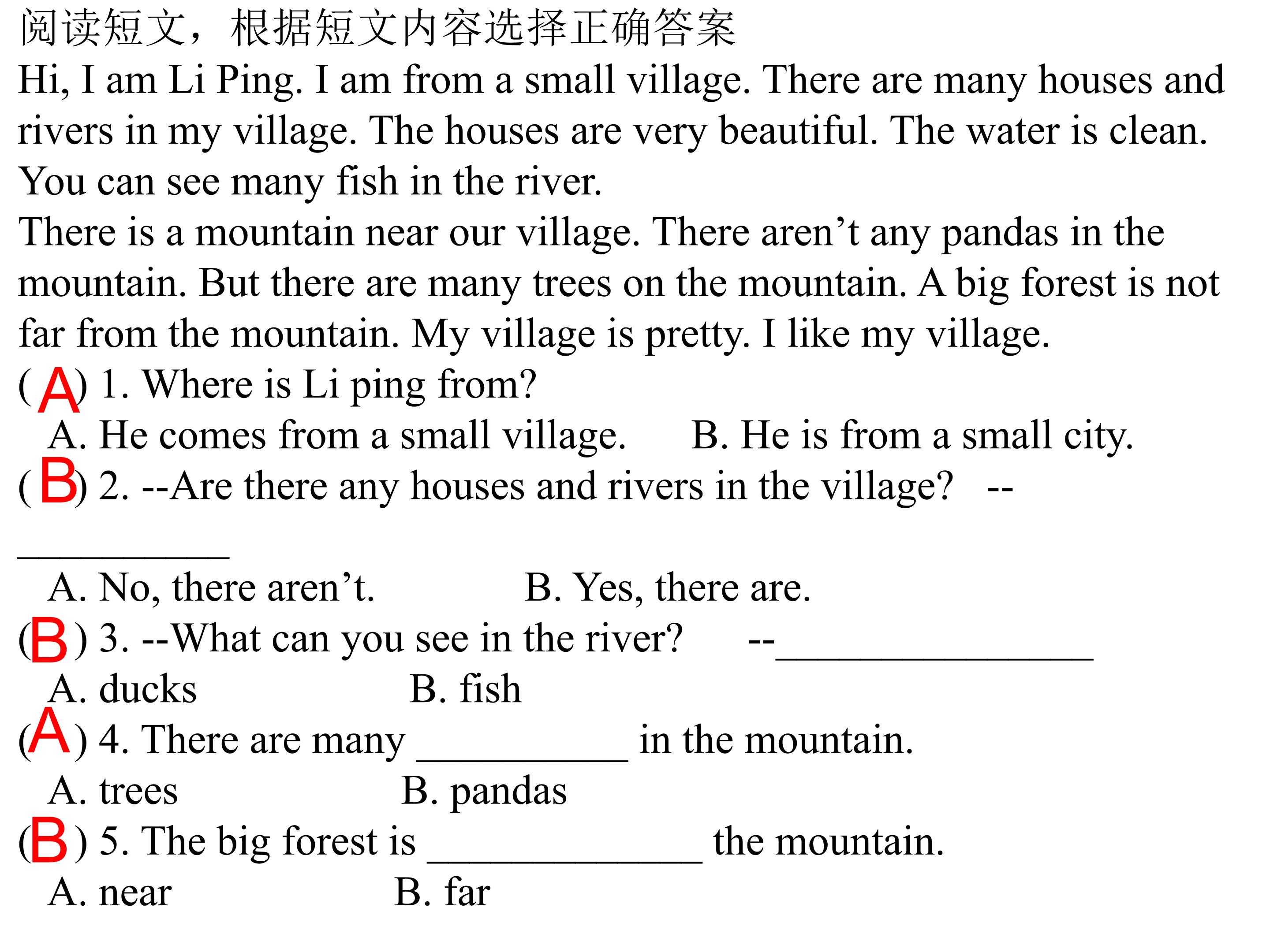 阅读短文，根据短文内容选择正确答案

Hi, I am Li Ping. I am from a small village. There are many houses and rivers in my village. The houses are very beautiful. The water is clean. You can see many fish in the river.

There is a mountain near our village. There aren't any pandas in the mountain. But there are many trees on the mountain. A big forest is not far from the mountain. My village is pretty. I like my village.

( A ) 1. Where is Li ping from?
A. He comes from a small village.   B. He is from a small city.

( B ) 2. --Are there any houses and rivers in the village?   --____
A. No, there aren't.   B. Yes, there are.

( B ) 3. --What can you see in the river?   --____
A. ducks   B. fish

( A ) 4. There are many ____ in the mountain.
A. trees   B. pandas

( B ) 5. The big forest is ____ the mountain.
A. near   B. far